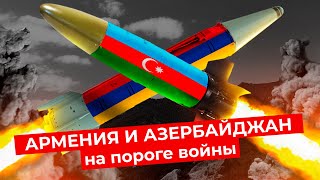 АРМЕНИЯ И АЗЕРБАЙДЖАН
на пороге войны